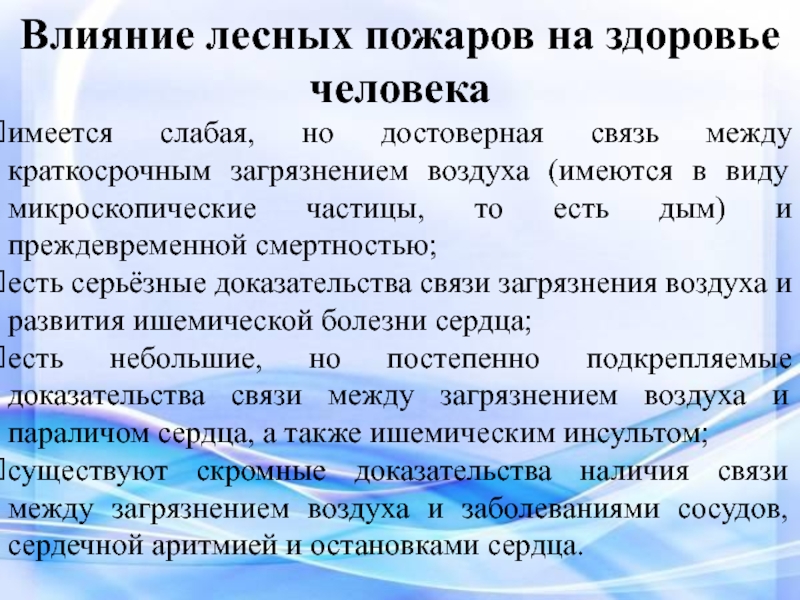 Влияние лесных пожаров на здоровье человека

имеется слабая, но достоверная связь между краткосрочным загрязнением воздуха (имеются в виду микроскопические частицы, то есть дым) и преждевременной смертностью;

есть серьёзные доказательства связи загрязнения воздуха и развития ишемической болезни сердца;

есть небольшие, но постепенно подкрепляемые доказательства связи между загрязнением воздуха и параличом сердца, а также ишемическим инсультом;

существуют скромные доказательства наличия связи между загрязнением воздуха и заболеваниями сосудов, сердечной аритмией и остановками сердца.